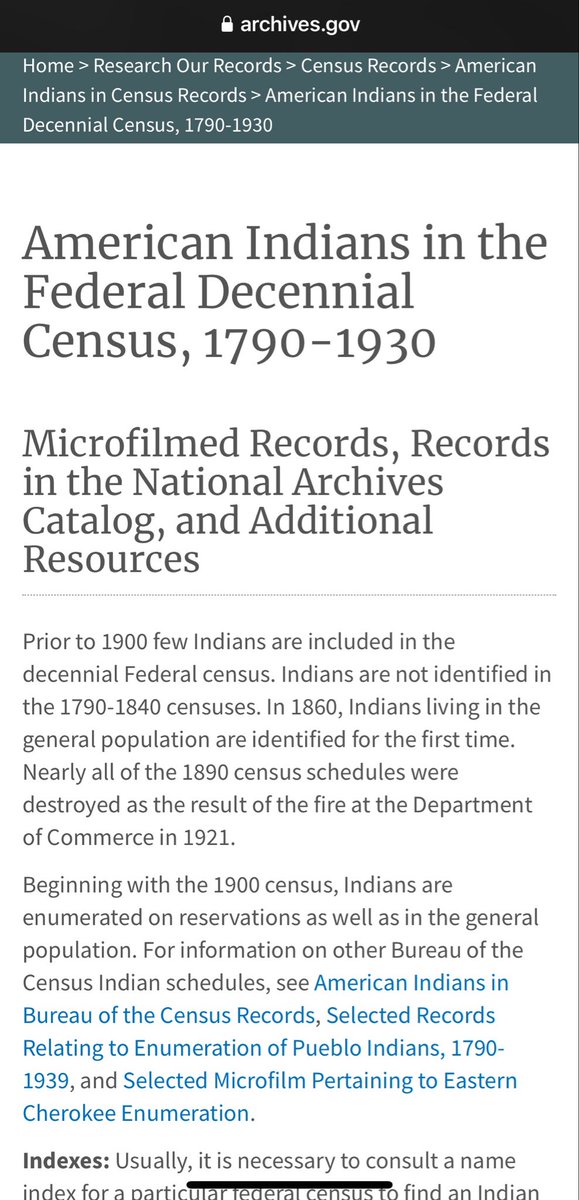 archives.gov

Home > Research Our Records > Census Records > American Indians in Census Records > American Indians in the Federal Decennial Census, 1790-1930

American Indians in the Federal Decennial Census, 1790-1930

Microfilmed Records, Records in the National Archives Catalog, and Additional Resources

Prior to 1900 few Indians are included in the decennial Federal census. Indians are not identified in the 1790-1840 censuses. In 1860, Indians living in the general population are identified for the first time. Nearly all of the 1890 census schedules were destroyed as the result of the fire at the Department of Commerce in 1921.

Beginning with the 1900 census, Indians are enumerated on reservations as well as in the general population. For information on other Bureau of the Census Indian schedules, see American Indians in Bureau of the Census Records, Selected Records Relating to Enumeration of Pueblo Indians, 1790-1939, and Selected Microfilm Pertaining to Eastern Cherokee Enumeration.

Indexes: Usually, it is necessary to consult a name index for a particular federal census to find an Indian